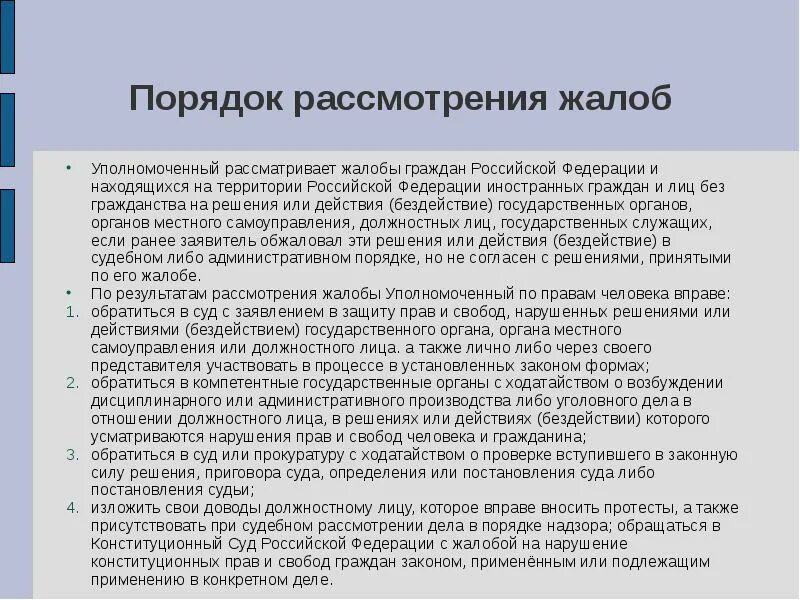 Порядок рассмотрения жалоб

• Уполномоченный рассматривает жалобы граждан Российской Федерации и находящихся на территории Российской Федерации иностранных граждан и лиц без гражданства на решения или действия (бездействие) государственных органов, органов местного самоуправления, должностных лиц, государственных служащих, если ранее заявитель обжаловал эти решения или действия (бездействие) в судебном либо административном порядке, но не согласен с решениями, принятыми по его жалобе.
• По результатам рассмотрения жалобы Уполномоченный по правам человека вправе:
1. обратиться в суд с заявлением в защиту прав и свобод, нарушенных решениями или действиями (бездействием) государственного органа, органа местного самоуправления или должностного лица. а также лично либо через своего представителя участвовать в процессе в установленных законом формах;
2. обратиться в компетентные государственные органы с ходатайством о возбуждении дисциплинарного или административного производства либо уголовного дела в отношении должностного лица, в решениях или действиях (бездействии) которого усматриваются нарушения прав и свобод человека и гражданина;
3. обратиться в суд или прокуратуру с ходатайством о проверке вступившего в законную силу решения, приговора суда, определения или постановления суда либо постановления судьи;
4. изложить свои доводы должностному лицу, которое вправе вносить протесты, а также присутствовать при судебном рассмотрении дела в порядке надзора; обращаться в Конституционный Суд Российской Федерации с жалобой на нарушение конституционных прав и свобод граждан законом, применённым или подлежащим применению в конкретном деле.